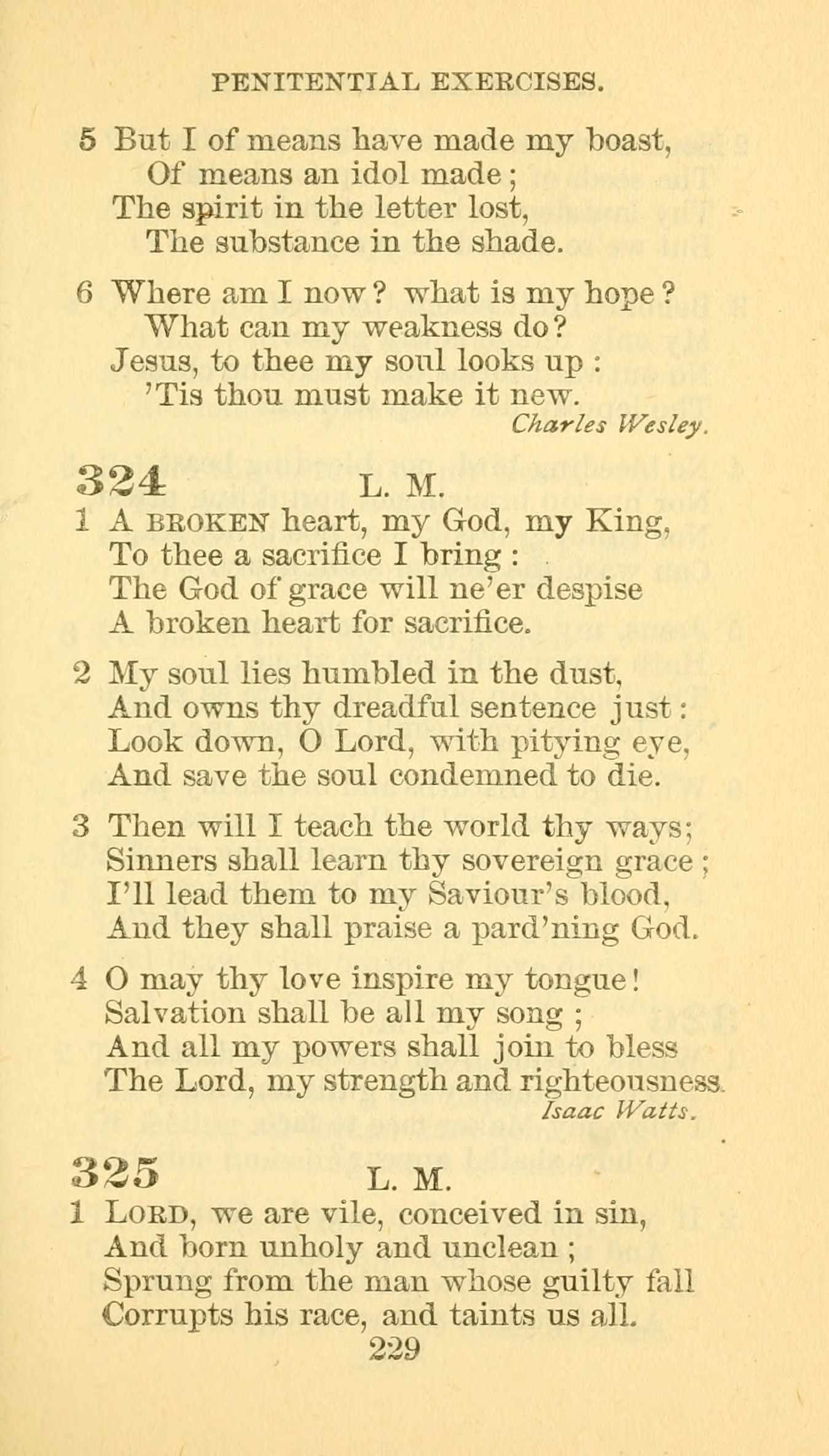 PENITENTIAL EXERCISES.

5 But I of means have made my boast,
Of means an idol made;
The spirit in the letter lost,
The substance in the shade.

6 Where am I now? what is my hope?
What can my weakness do?
Jesus, to thee my soul looks up:
'Tis thou must make it new.

Charles Wesley.

324 L. M.

1 A BROKEN heart, my God, my King,
To thee a sacrifice I bring:
The God of grace will ne'er despise
A broken heart for sacrifice.

2 My soul lies humbled in the dust,
And owns thy dreadful sentence just:
Look down, O Lord, with pitying eye,
And save the soul condemned to die.

3 Then will I teach the world thy ways;
Sinners shall learn thy sovereign grace;
I'll lead them to my Saviour's blood,
And they shall praise a pard'ning God.

4 O may thy love inspire my tongue!
Salvation shall be all my song;
And all my powers shall join to bless
The Lord, my strength and righteousness.

Isaac Watts.

325 L. M.

1 LORD, we are vile, conceived in sin,
And born unholy and unclean;
Sprung from the man whose guilty fall
Corrupts his race, and taints us all.

229